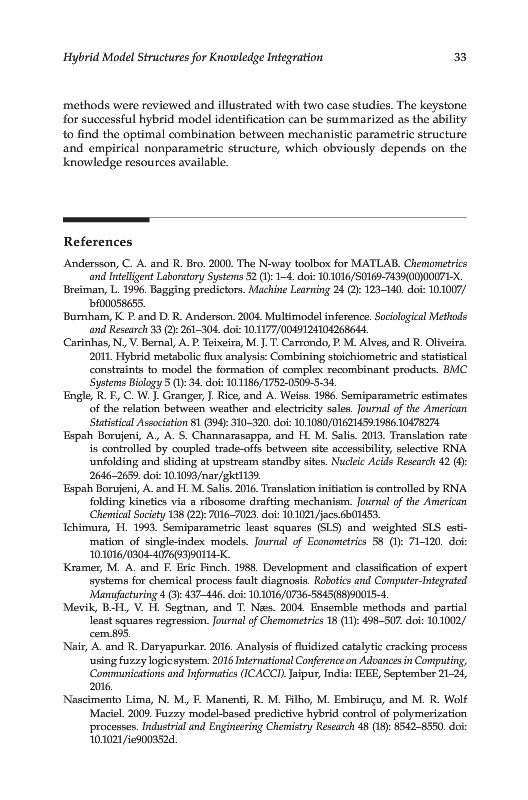 Hybrid Model Structures for Knowledge Integration 33

methods were reviewed and illustrated with two case studies. The keystone for successful hybrid model identification can be summarized as the ability to find the optimal combination between mechanistic parametric structure and empirical nonparametric structure, which obviously depends on the knowledge resources available.

References

Andersson, C. A. and R. Bro. 2000. The N-way toolbox for MATLAB. Chemometrics and Intelligent Laboratory Systems 52 (1): 1–4. doi: 10.1016/S0169-7439(00)00071-X.
Breiman, L. 1996. Bagging predictors. Machine Learning 24 (2): 123–140. doi: 10.1007/bf00058655.
Burnham, K. P. and D. R. Anderson. 2004. Multimodel inference. Sociological Methods and Research 33 (2): 261–304. doi: 10.1177/0049124104268644.
Carinhas, N., V. Bernal, A. P. Teixeira, M. J. T. Carrondo, P. M. Alves, and R. Oliveira. 2011. Hybrid metabolic flux analysis: Combining stoichiometric and statistical constraints to model the formation of complex recombinant products. BMC Systems Biology 5 (1): 34. doi: 10.1186/1752-0509-5-34.
Engle, R. F., C. W. J. Granger, J. Rice, and A. Weiss. 1986. Semiparametric estimates of the relation between weather and electricity sales. Journal of the American Statistical Association 81 (394): 310–320. doi: 10.1080/01621459.1986.10478274
Espah Borujeni, A., A. S. Channarasappa, and H. M. Salis. 2013. Translation rate is controlled by coupled trade-offs between site accessibility, selective RNA unfolding and sliding at upstream standby sites. Nucleic Acids Research 42 (4): 2646–2659. doi: 10.1093/nar/gkt1139.
Espah Borujeni, A. and H. M. Salis. 2016. Translation initiation is controlled by RNA folding kinetics via a ribosome drafting mechanism. Journal of the American Chemical Society 138 (22): 7016–7023. doi: 10.1021/jacs.6b01453.
Ichimura, H. 1993. Semiparametric least squares (SLS) and weighted SLS estimation of single-index models. Journal of Econometrics 58 (1): 71–120. doi: 10.1016/0304-4076(93)90114-K.
Kramer, M. A. and F. Eric Finch. 1988. Development and classification of expert systems for chemical process fault diagnosis. Robotics and Computer-Integrated Manufacturing 4 (3): 437–446. doi: 10.1016/0736-5845(88)90015-4.
Mevik, B.-H., V. H. Segtnan, and T. Næs. 2004. Ensemble methods and partial least squares regression. Journal of Chemometrics 18 (11): 498–507. doi: 10.1002/cem.895.
Nair, A. and R. Daryapurkar. 2016. Analysis of fluidized catalytic cracking process using fuzzy logic system. 2016 International Conference on Advances in Computing, Communications and Informatics (ICACCI). Jaipur, India: IEEE, September 21–24, 2016.
Nascimento Lima, N. M., F. Manenti, R. M. Filho, M. Embiruçu, and M. R. Wolf Maciel. 2009. Fuzzy model-based predictive hybrid control of polymerization processes. Industrial and Engineering Chemistry Research 48 (18): 8542–8550. doi: 10.1021/ie900352d.